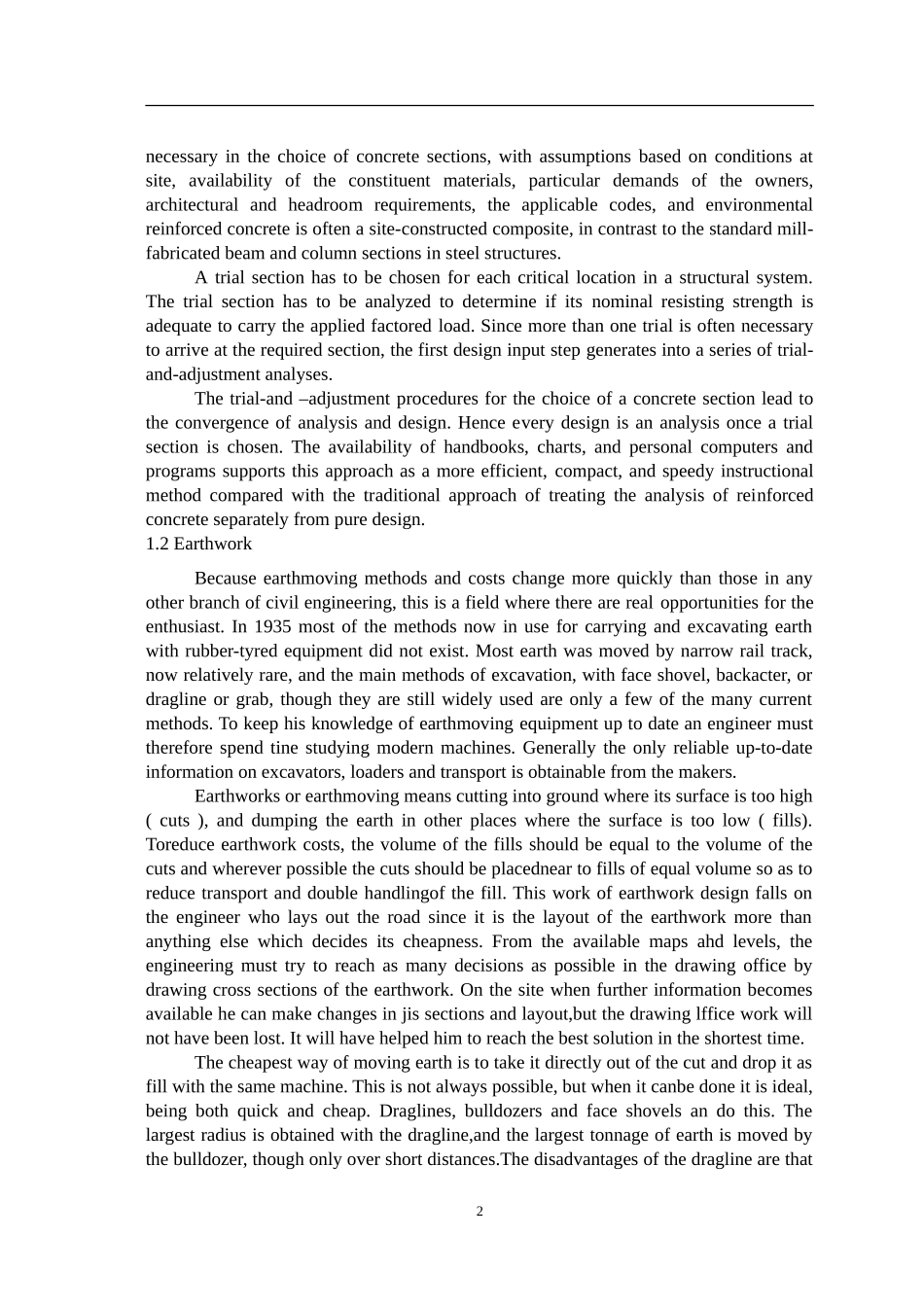 necessary in the choice of concrete sections, with assumptions based on conditions at site, availability of the constituent materials, particular demands of the owners, architectural and headroom requirements, the applicable codes, and environmental reinforced concrete is often a site-constructed composite, in contrast to the standard mill-fabricated beam and column sections in steel structures.

A trial section has to be chosen for each critical location in a structural system. The trial section has to be analyzed to determine if its nominal resisting strength is adequate to carry the applied factored load. Since more than one trial is often necessary to arrive at the required section, the first design input step generates into a series of trial-and-adjustment analyses.

The trial-and –adjustment procedures for the choice of a concrete section lead to the convergence of analysis and design. Hence every design is an analysis once a trial section is chosen. The availability of handbooks, charts, and personal computers and programs supports this approach as a more efficient, compact, and speedy instructional method compared with the traditional approach of treating the analysis of reinforced concrete separately from pure design.

1.2 Earthwork

Because earthmoving methods and costs change more quickly than those in any other branch of civil engineering, this is a field where there are real opportunities for the enthusiast. In 1935 most of the methods now in use for carrying and excavating earth with rubber-tyred equipment did not exist. Most earth was moved by narrow rail track, now relatively rare, and the main methods of excavation, with face shovel, backacter, or dragline or grab, though they are still widely used are only a few of the many current methods. To keep his knowledge of earthmoving equipment up to date an engineer must therefore spend tine studying modern machines. Generally the only reliable up-to-date information on excavators, loaders and transport is obtainable from the makers.

Earthworks or earthmoving means cutting into ground where its surface is too high ( cuts ), and dumping the earth in other places where the surface is too low ( fills). Toreduce earthwork costs, the volume of the fills should be equal to the volume of the cuts and wherever possible the cuts should be placednear to fills of equal volume so as to reduce transport and double handlingof the fill. This work of earthwork design falls on the engineer who lays out the road since it is the layout of the earthwork more than anything else which decides its cheapness. From the available maps ahd levels, the engineering must try to reach as many decisions as possible in the drawing office by drawing cross sections of the earthwork. On the site when further information becomes available he can make changes in jis sections and layout,but the drawing lffice work will not have been lost. It will have helped him to reach the best solution in the shortest time.

The cheapest way of moving earth is to take it directly out of the cut and drop it as fill with the same machine. This is not always possible, but when it canbe done it is ideal, being both quick and cheap. Draglines, bulldozers and face shovels an do this. The largest radius is obtained with the dragline,and the largest tonnage of earth is moved by the bulldozer, though only over short distances.The disadvantages of the dragline are that

2